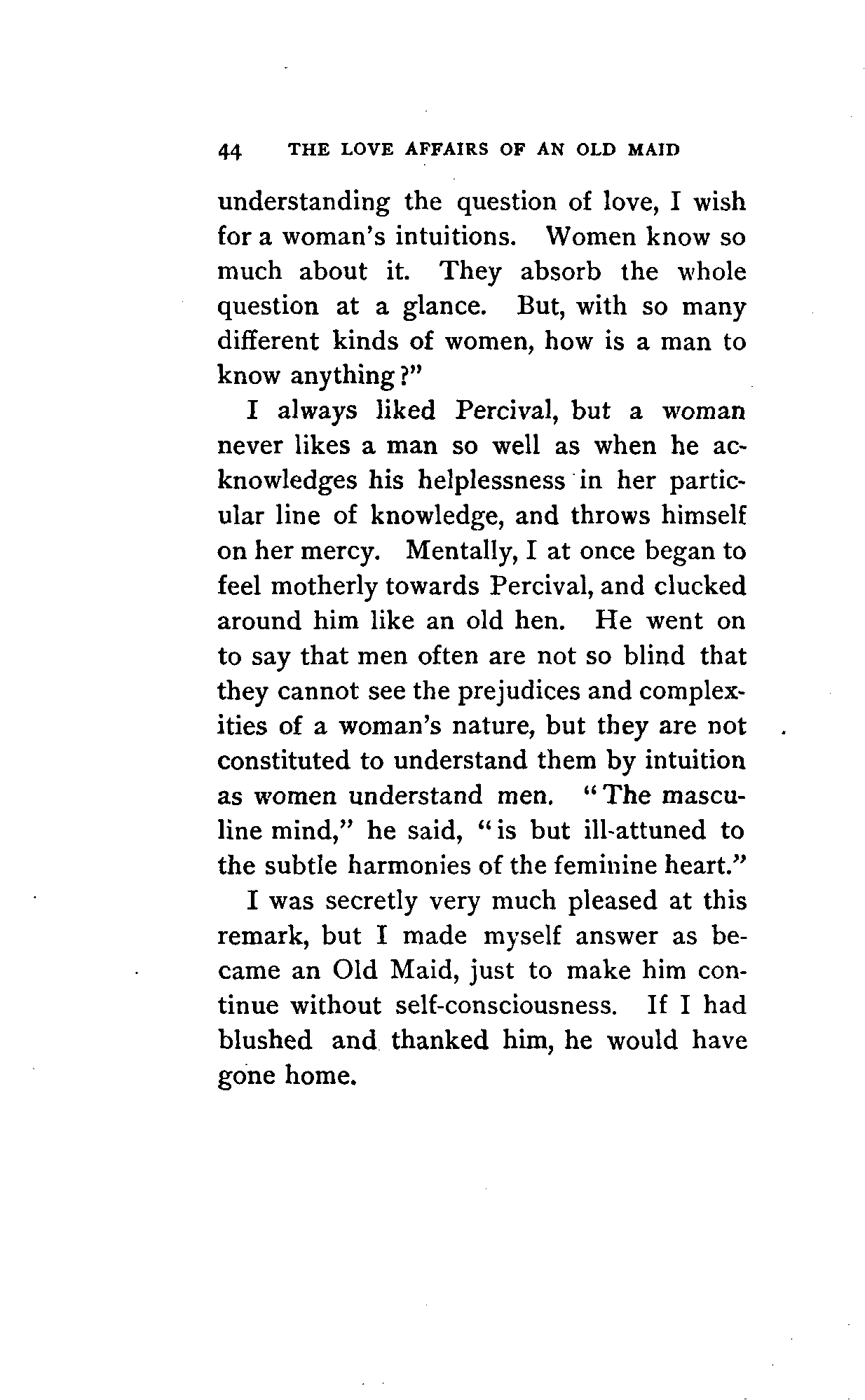 44 THE LOVE AFFAIRS OF AN OLD MAID

understanding the question of love, I wish for a woman's intuitions. Women know so much about it. They absorb the whole question at a glance. But, with so many different kinds of women, how is a man to know anything?"

I always liked Percival, but a woman never likes a man so well as when he acknowledges his helplessness in her particular line of knowledge, and throws himself on her mercy. Mentally, I at once began to feel motherly towards Percival, and clucked around him like an old hen. He went on to say that men often are not so blind that they cannot see the prejudices and complexities of a woman's nature, but they are not constituted to understand them by intuition as women understand men. "The masculine mind," he said, "is but ill-attuned to the subtle harmonies of the feminine heart."

I was secretly very much pleased at this remark, but I made myself answer as became an Old Maid, just to make him continue without self-consciousness. If I had blushed and thanked him, he would have gone home.